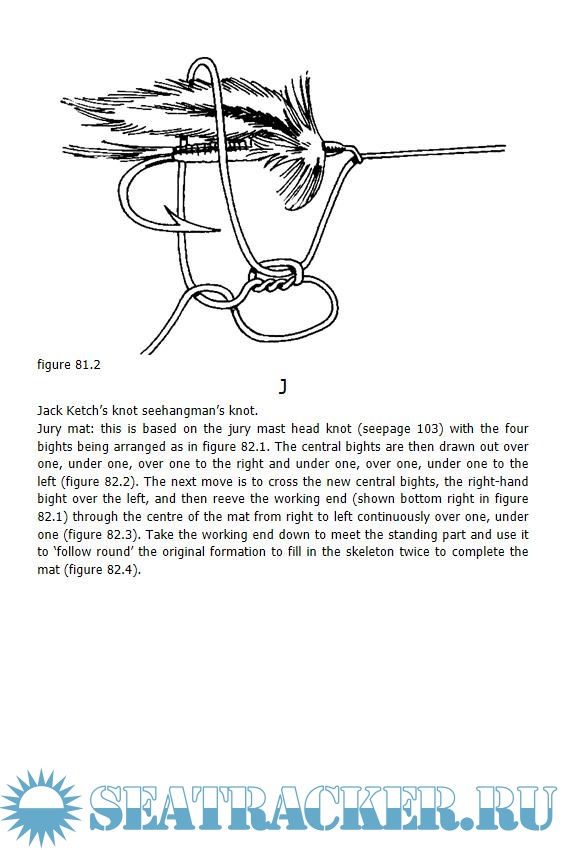 figure 81.2

J

Jack Ketch's knot seehangman's knot.
Jury mat: this is based on the jury mast head knot (seepage 103) with the four bights being arranged as in figure 82.1. The central bights are then drawn out over one, under one, over one to the right and under one, over one, under one to the left (figure 82.2). The next move is to cross the new central bights, the right-hand bight over the left, and then reeve the working end (shown bottom right in figure 82.1) through the centre of the mat from right to left continuously over one, under one (figure 82.3). Take the working end down to meet the standing part and use it to 'follow round' the original formation to fill in the skeleton twice to complete the mat (figure 82.4).

SEATRACKER.RU